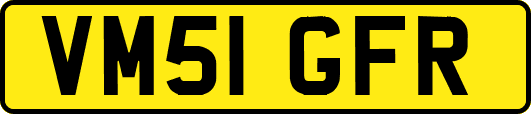 VM51 GFR